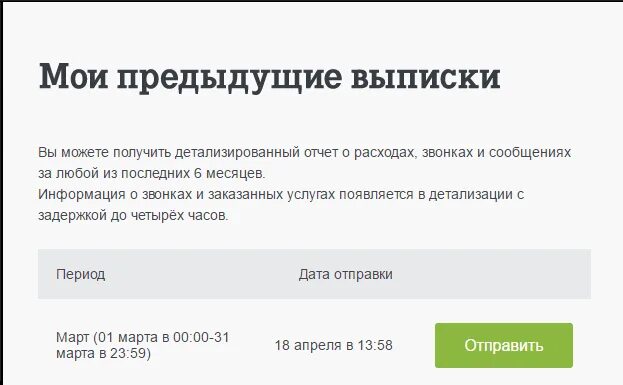 Мои предыдущие выписки

Вы можете получить детализированный отчет о расходах, звонках и сообщениях за любой из последних 6 месяцев.
Информация о звонках и заказанных услугах появляется в детализации с задержкой до четырёх часов.

| Период | Дата отправки | |
|---|---|---|
| Март (01 марта в 00:00-31 марта в 23:59) | 18 апреля в 13:58 | Отправить |